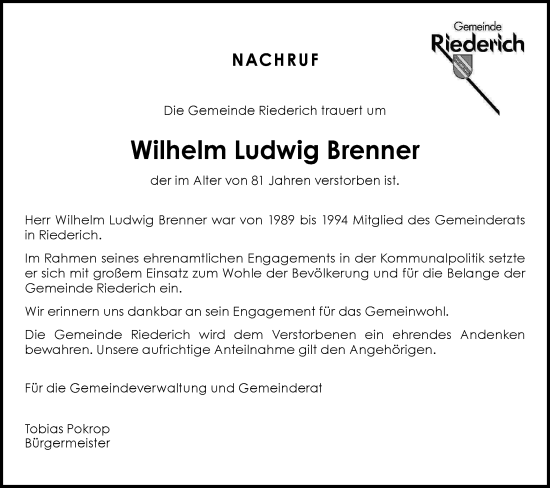 Gemeinde
Riederich

NACHRUF

Die Gemeinde Riederich trauert um

Wilhelm Ludwig Brenner

der im Alter von 81 Jahren verstorben ist.

Herr Wilhelm Ludwig Brenner war von 1989 bis 1994 Mitglied des Gemeinderats in Riederich.

Im Rahmen seines ehrenamtlichen Engagements in der Kommunalpolitik setzte er sich mit großem Einsatz zum Wohle der Bevölkerung und für die Belange der Gemeinde Riederich ein.

Wir erinnern uns dankbar an sein Engagement für das Gemeinwohl.

Die Gemeinde Riederich wird dem Verstorbenen ein ehrendes Andenken bewahren. Unsere aufrichtige Anteilnahme gilt den Angehörigen.

Für die Gemeindeverwaltung und Gemeinderat

Tobias Pokrop
Bürgermeister